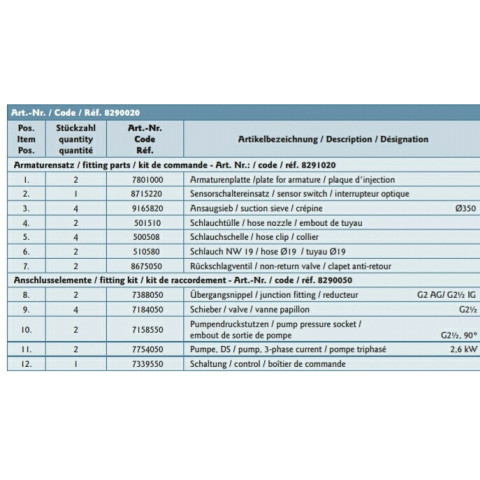 Art.-Nr. / Code / Réf. 8290020

| Pos. Item Pos. | Stückzahl quantity quantité | Art.-Nr. Code Réf. | Artikelbezeichnung / Description / Désignation |
|---|---|---|---|
| Armaturensatz / fitting parts / kit de commande - Art. Nr.: / code / réf. 8291020 | | | |
| 1. | 2 | 7801000 | Armaturenplatte /plate for armature / plaque d'injection |
| 2. | 1 | 8715220 | Sensorschaltereinsatz / sensor switch / interrupteur optique |
| 3. | 4 | 9165820 | Ansaugsieb / suction sieve / crépine Ø350 |
| 4. | 2 | 501510 | Schlauchtülle / hose nozzle / embout de tuyau |
| 5. | 4 | 500508 | Schlauchschelle / hose clip / collier |
| 6. | 2 | 510580 | Schlauch NW 19 / hose Ø19 / tuyau Ø19 |
| 7. | 2 | 8675050 | Rückschlagventil / non-return valve / clapet anti-retour |
| Anschlusselemente / fitting kit / kit de raccordement - Art.-Nr. / code / réf. 8290050 | | | |
| 8. | 2 | 7388050 | Übergangsnippel / junction fitting / reducteur G2 AG/ G2½ IG |
| 9. | 4 | 7184050 | Schieber / valve / vanne papillon G2½ |
| 10. | 2 | 7158550 | Pumpendruckstutzen / pump pressure socket / embout de sortie de pompe G2½, 90° |
| 11. | 2 | 7754050 | Pumpe, DS / pump, 3-phase current / pompe triphasé 2,6 kW |
| 12. | 1 | 7339550 | Schaltung / control / boîtier de commande |